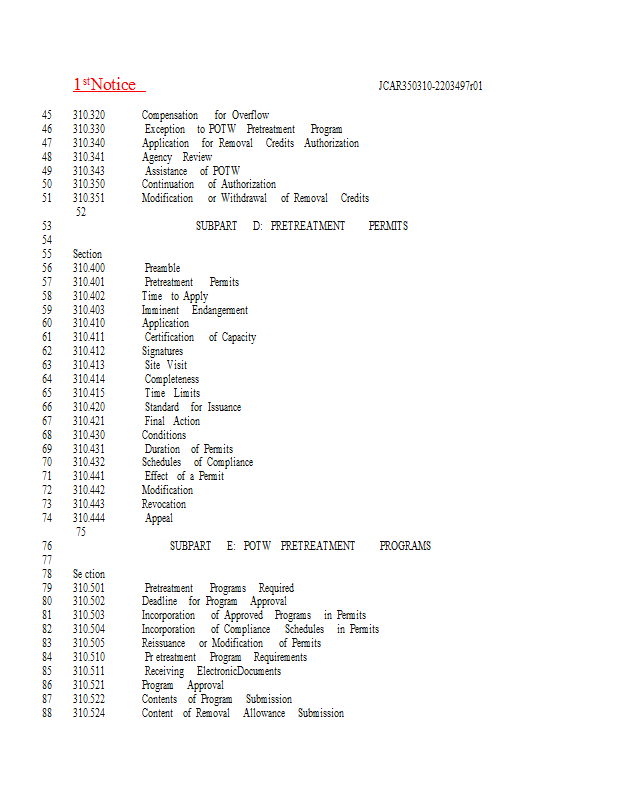 1$^{st}$Notice

JCAR350310-2203497r01

45 310.320 Compensation for Overflow
46 310.330 Exception to POTW Pretreatment Program
47 310.340 Application for Removal Credits Authorization
48 310.341 Agency Review
49 310.343 Assistance of POTW
50 310.350 Continuation of Authorization
51 310.351 Modification or Withdrawal of Removal Credits
52
53 SUBPART D: PRETREATMENT PERMITS
54
55 Section
56 310.400 Preamble
57 310.401 Pretreatment Permits
58 310.402 Time to Apply
59 310.403 Imminent Endangerment
60 310.410 Application
61 310.411 Certification of Capacity
62 310.412 Signatures
63 310.413 Site Visit
64 310.414 Completeness
65 310.415 Time Limits
66 310.420 Standard for Issuance
67 310.421 Final Action
68 310.430 Conditions
69 310.431 Duration of Permits
70 310.432 Schedules of Compliance
71 310.441 Effect of a Permit
72 310.442 Modification
73 310.443 Revocation
74 310.444 Appeal
75
76 SUBPART E: POTW PRETREATMENT PROGRAMS
77
78 Se ction
79 310.501 Pretreatment Programs Required
80 310.502 Deadline for Program Approval
81 310.503 Incorporation of Approved Programs in Permits
82 310.504 Incorporation of Compliance Schedules in Permits
83 310.505 Reissuance or Modification of Permits
84 310.510 Pr etreatment Program Requirements
85 310.511 Receiving ElectronicDocuments
86 310.521 Program Approval
87 310.522 Contents of Program Submission
88 310.524 Content of Removal Allowance Submission